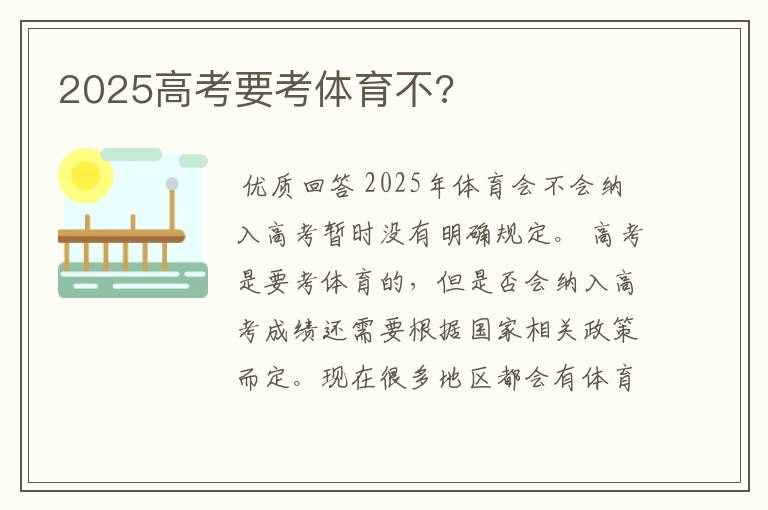 2025高考要考体育不?

优质回答 2025年体育会不会纳入高考暂时没有明确规定。 高考是要考体育的，但是否会纳入高考成绩还需要根据国家相关政策而定。现在很多地区都会有体育